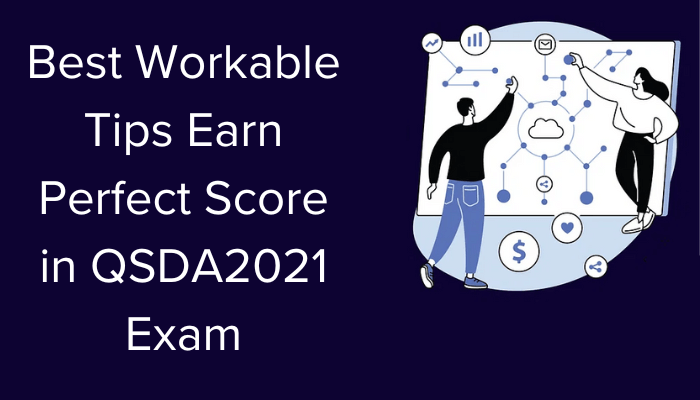 Best Workable Tips Earn Perfect Score in QSDA2021 Exam

$